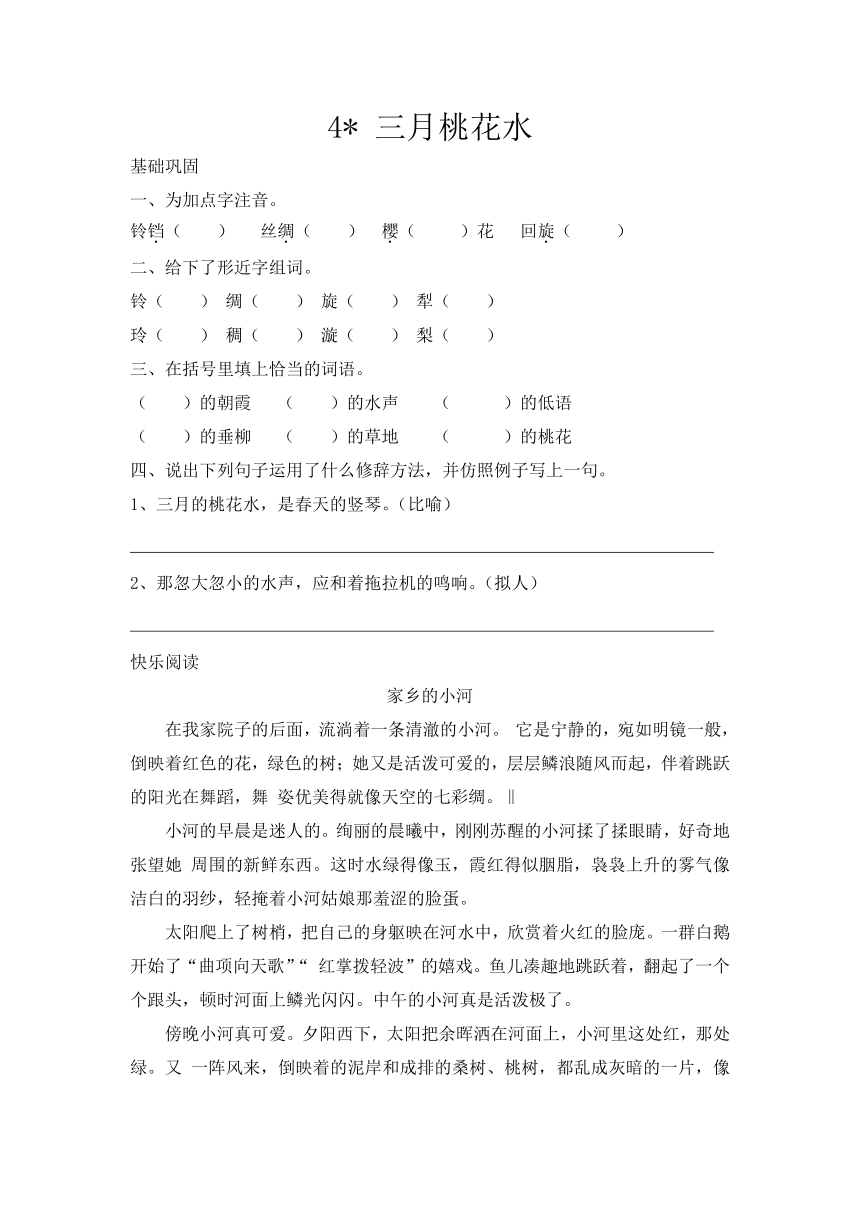 4* 三月桃花水

基础巩固

一、为加点字注音。

铃铛（　　）　丝绸（　　）　樱（　　）花　回旋（　　）

二、给下了形近字组词。

铃（　　）　绸（　　）　旋（　　）　犁（　　）

玲（　　）　稠（　　）　漩（　　）　梨（　　）

三、在括号里填上恰当的词语。

（　　）的朝霞　（　　）的水声　（　　）的低语

（　　）的垂柳　（　　）的草地　（　　）的桃花

四、说出下列句子运用了什么修辞方法，并仿照例子写上一句。

1、三月的桃花水，是春天的竖琴。（比喻）

2、那忽大忽小的水声，应和着拖拉机的鸣响。（拟人）

快乐阅读

家乡的小河

在我家院子的后面，流淌着一条清澈的小河。 它是宁静的，宛如明镜一般，倒映着红色的花，绿色的树；她又是活泼可爱的，层层鳞浪随风而起，伴着跳跃的阳光在舞蹈，舞 姿优美得就像天空的七彩绸。‖

小河的早晨是迷人的。绚丽的晨曦中，刚刚苏醒的小河揉了揉眼睛，好奇地张望她 周围的新鲜东西。这时水绿得像玉，霞红得似胭脂，袅袅上升的雾气像洁白的羽纱，轻掩着小河姑娘那羞涩的脸蛋。

太阳爬上了树梢，把自己的身躯映在河水中，欣赏着火红的脸庞。一群白鹅开始了“曲项向天歌”“ 红掌拨轻波”的嬉戏。鱼儿凑趣地跳跃着，翻起了一个个跟头，顿时河面上鳞光闪闪。中午的小河真是活泼极了。

傍晚小河真可爱。夕阳西下，太阳把余晖洒在河面上，小河里这处红，那处绿。又 一阵风来，倒映着的泥岸和成排的桑树、桃树，都乱成灰暗的一片，像